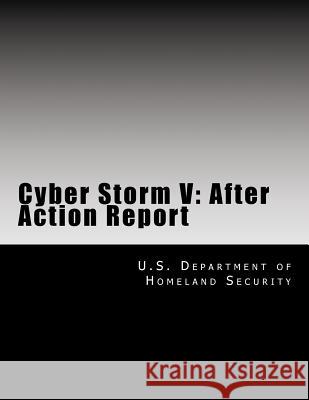 Cyber Storm V: After Action Report

U.S. Department of Homeland Security

Kraina Książek